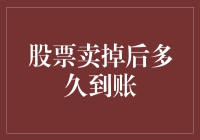 股票卖掉后多久到账